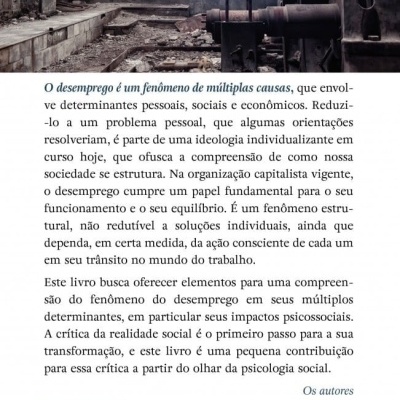 O desemprego é um fenômeno de múltiplas causas, que envolve determinantes pessoais, sociais e econômicos. Reduzi-lo a um problema pessoal, que algumas orientações resolveriam, é parte de uma ideologia individualizante em curso hoje, que ofusca a compreensão de como nossa sociedade se estrutura. Na organização capitalista vigente, o desemprego cumpre um papel fundamental para o seu funcionamento e o seu equilíbrio. É um fenômeno estrutural, não redutível a soluções individuais, ainda que dependa, em certa medida, da ação consciente de cada um em seu trânsito no mundo do trabalho.

Este livro busca oferecer elementos para uma compreensão do fenômeno do desemprego em seus múltiplos determinantes, em particular seus impactos psicossociais. A crítica da realidade social é o primeiro passo para a sua transformação, e este livro é uma pequena contribuição para essa crítica a partir do olhar da psicologia social.

Os autores